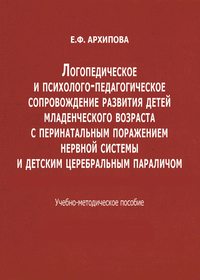 Е.Ф. АРХИПОВА

ЛОГОПЕДИЧЕСКОЕ И ПСИХОЛОГО-ПЕДАГОГИЧЕСКОЕ СОПРОВОЖДЕНИЕ РАЗВИТИЯ ДЕТЕЙ МЛАДЕНЧЕСКОГО ВОЗРАСТА С ПЕРИНАТАЛЬНЫМ ПОРАЖЕНИЕМ НЕРВНОЙ СИСТЕМЫ И ДЕТСКИМ ЦЕРЕБРАЛЬНЫМ ПАРАЛИЧОМ

Учебно-методическое пособие